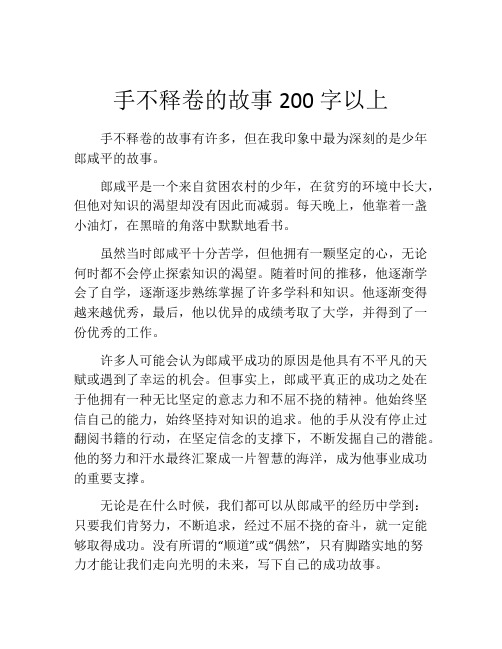 手不释卷的故事 200 字以上

手不释卷的故事有许多，但在我印象中最为深刻的是少年郎咸平的故事。

郎咸平是一个来自贫困农村的少年，在贫穷的环境中长大，但他对知识的渴望却没有因此而减弱。每天晚上，他靠着一盏小油灯，在黑暗的角落中默默地看书。

虽然当时郎咸平十分苦学，但他拥有一颗坚定的心，无论何时都不会停止探索知识的渴望。随着时间的推移，他逐渐学会了自学，逐渐逐步熟练掌握了许多学科和知识。他逐渐变得越来越优秀，最后，他以优异的成绩考取了大学，并得到了一份优秀的工作。

许多人可能会认为郎咸平成功的原因是他具有不平凡的天赋或遇到了幸运的机会。但事实上，郎咸平真正的成功之处在于他拥有一种无比坚定的意志力和不屈不挠的精神。他始终坚信自己的能力，始终坚持对知识的追求。他的手从没有停止过翻阅书籍的行动，在坚定信念的支撑下，不断发掘自己的潜能。他的努力和汗水最终汇聚成一片智慧的海洋，成为他事业成功的重要支撑。

无论是在什么时候，我们都可以从郎咸平的经历中学到：只要我们肯努力，不断追求，经过不屈不挠的奋斗，就一定能够取得成功。没有所谓的“顺道”或“偶然”，只有脚踏实地的努力才能让我们走向光明的未来，写下自己的成功故事。